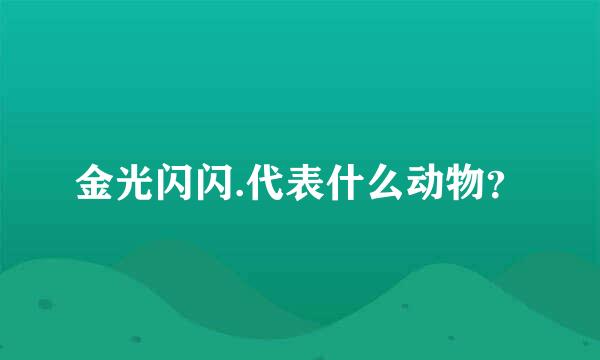 金光闪闪.代表什么动物?